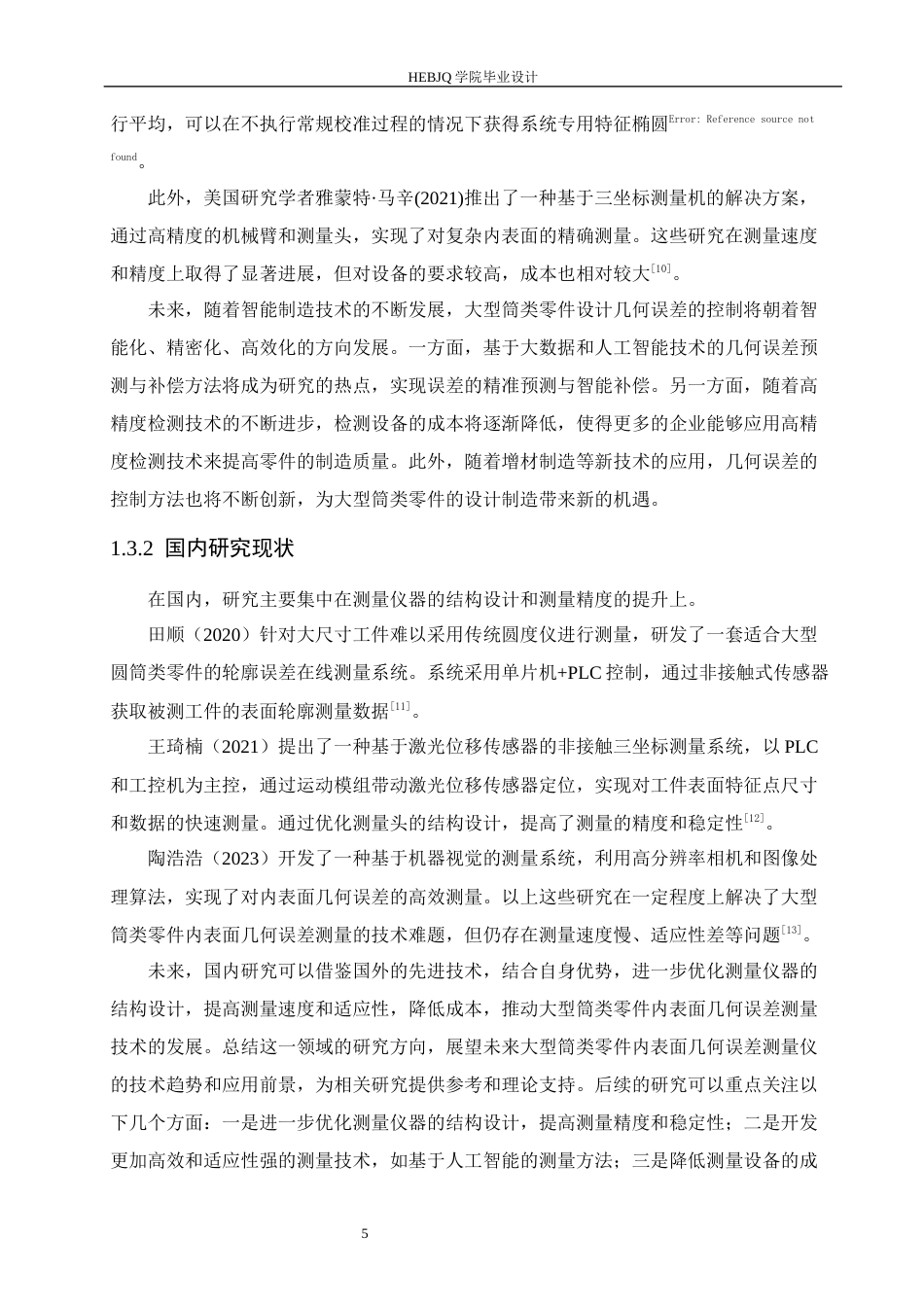 HEBJQ 学院毕业设计

行平均，可以在不执行常规校准过程的情况下获得系统专用特征椭圆Error: Reference source not found。

此外，美国研究学者雅蒙特·马辛(2021)推出了一种基于三坐标测量机的解决方案，通过高精度的机械臂和测量头，实现了对复杂内表面的精确测量。这些研究在测量速度和精度上取得了显著进展，但对设备的要求较高，成本也相对较大[10]。

未来，随着智能制造技术的不断发展，大型筒类零件设计几何误差的控制将朝着智能化、精密化、高效化的方向发展。一方面，基于大数据和人工智能技术的几何误差预测与补偿方法将成为研究的热点，实现误差的精准预测与智能补偿。另一方面，随着高精度检测技术的不断进步，检测设备的成本将逐渐降低，使得更多的企业能够应用高精度检测技术来提高零件的制造质量。此外，随着增材制造等新技术的应用，几何误差的控制方法也将不断创新，为大型筒类零件的设计制造带来新的机遇。

1.3.2 国内研究现状

在国内，研究主要集中在测量仪器的结构设计和测量精度的提升上。

田顺（2020）针对大尺寸工件难以采用传统圆度仪进行测量，研发了一套适合大型圆筒类零件的轮廓误差在线测量系统。系统采用单片机+PLC 控制，通过非接触式传感器获取被测工件的表面轮廓测量数据[11]。

王琦楠（2021）提出了一种基于激光位移传感器的非接触三坐标测量系统，以 PLC 和工控机为主控，通过运动模组带动激光位移传感器定位，实现对工件表面特征点尺寸和数据的快速测量。通过优化测量头的结构设计，提高了测量的精度和稳定性[12]。

陶浩浩（2023）开发了一种基于机器视觉的测量系统，利用高分辨率相机和图像处理算法，实现了对内表面几何误差的高效测量。以上这些研究在一定程度上解决了大型筒类零件内表面几何误差测量的技术难题，但仍存在测量速度慢、适应性差等问题[13]。

未来，国内研究可以借鉴国外的先进技术，结合自身优势，进一步优化测量仪器的结构设计，提高测量速度和适应性，降低成本，推动大型筒类零件内表面几何误差测量技术的发展。总结这一领域的研究方向，展望未来大型筒类零件内表面几何误差测量仪的技术趋势和应用前景，为相关研究提供参考和理论支持。后续的研究可以重点关注以下几个方面：一是进一步优化测量仪器的结构设计，提高测量精度和稳定性；二是开发更加高效和适应性强的测量技术，如基于人工智能的测量方法；三是降低测量设备的成

5